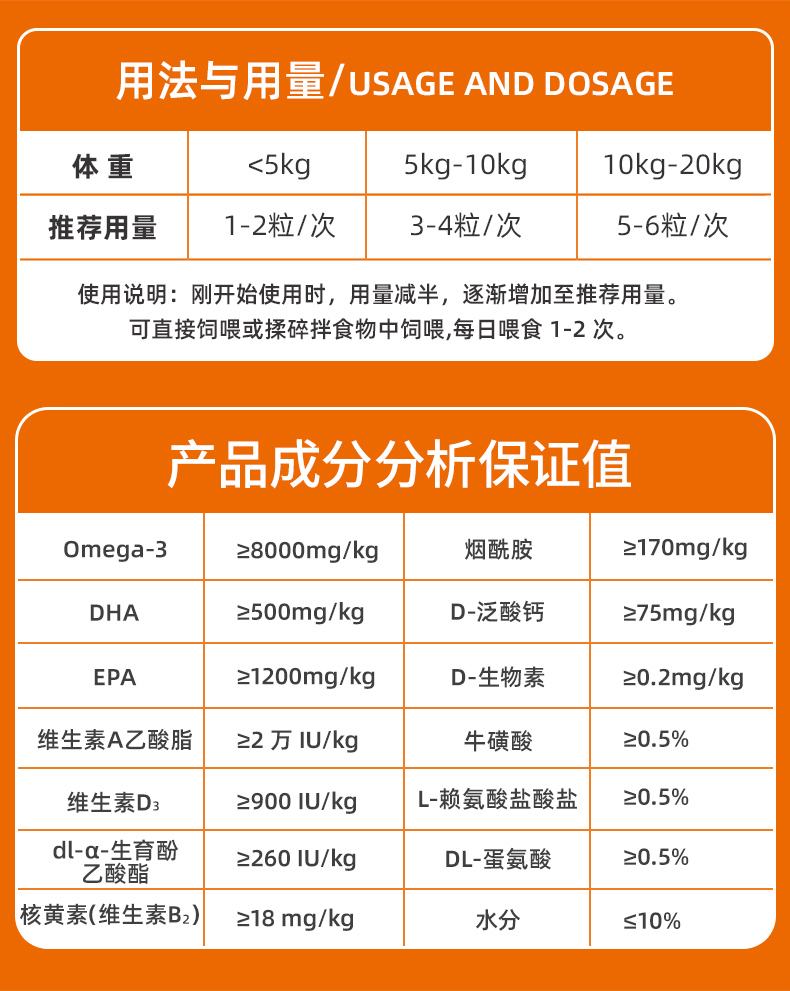 用法与用量/USAGE AND DOSAGE

| 体 重 | <5kg | 5kg-10kg | 10kg-20kg |
|---|---|---|---|
| 推荐用量 | 1-2粒/次 | 3-4粒/次 | 5-6粒/次 |

使用说明：刚开始使用时，用量减半，逐渐增加至推荐用量。
可直接饲喂或揉碎拌食物中饲喂,每日喂食 1-2 次。

产品成分分析保证值

| Omega-3 | ≥8000mg/kg | 烟酰胺 | ≥170mg/kg |
|---|---|---|---|
| DHA | ≥500mg/kg | D-泛酸钙 | ≥75mg/kg |
| EPA | ≥1200mg/kg | D-生物素 | ≥0.2mg/kg |
| 维生素A乙酸脂 | ≥2 万 IU/kg | 牛磺酸 | ≥0.5% |
| 维生素$D_3$ | ≥900 IU/kg | L-赖氨酸盐酸盐 | ≥0.5% |
| dl-α-生育酚乙酸酯 | ≥260 IU/kg | DL-蛋氨酸 | ≥0.5% |
| 核黄素(维生素$B_2$) | ≥18 mg/kg | 水分 | ≤10% |